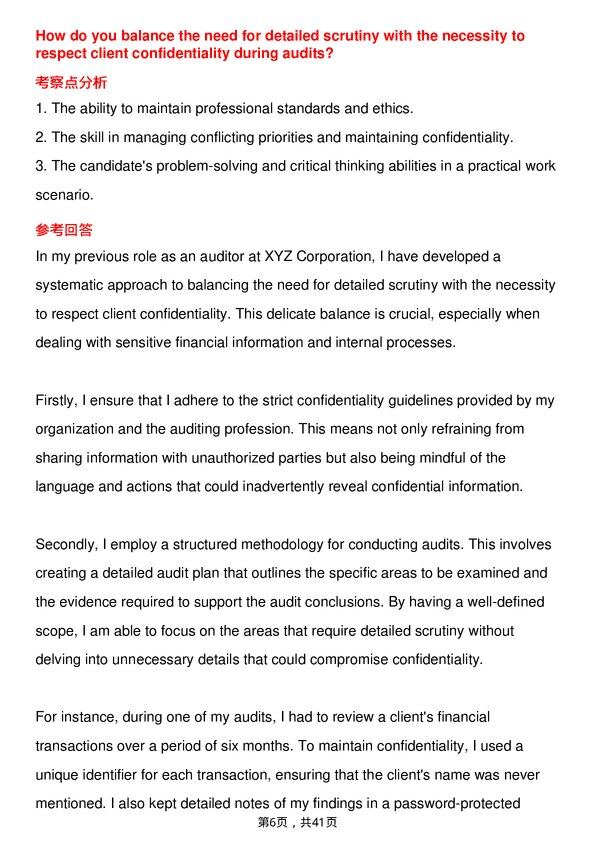 How do you balance the need for detailed scrutiny with the necessity to respect client confidentiality during audits?

考察点分析

1. The ability to maintain professional standards and ethics.
2. The skill in managing conflicting priorities and maintaining confidentiality.
3. The candidate's problem-solving and critical thinking abilities in a practical work scenario.

参考回答

In my previous role as an auditor at XYZ Corporation, I have developed a systematic approach to balancing the need for detailed scrutiny with the necessity to respect client confidentiality. This delicate balance is crucial, especially when dealing with sensitive financial information and internal processes.

Firstly, I ensure that I adhere to the strict confidentiality guidelines provided by my organization and the auditing profession. This means not only refraining from sharing information with unauthorized parties but also being mindful of the language and actions that could inadvertently reveal confidential information.

Secondly, I employ a structured methodology for conducting audits. This involves creating a detailed audit plan that outlines the specific areas to be examined and the evidence required to support the audit conclusions. By having a well-defined scope, I am able to focus on the areas that require detailed scrutiny without delving into unnecessary details that could compromise confidentiality.

For instance, during one of my audits, I had to review a client's financial transactions over a period of six months. To maintain confidentiality, I used a unique identifier for each transaction, ensuring that the client's name was never mentioned. I also kept detailed notes of my findings in a password-protected

第6页，共41页